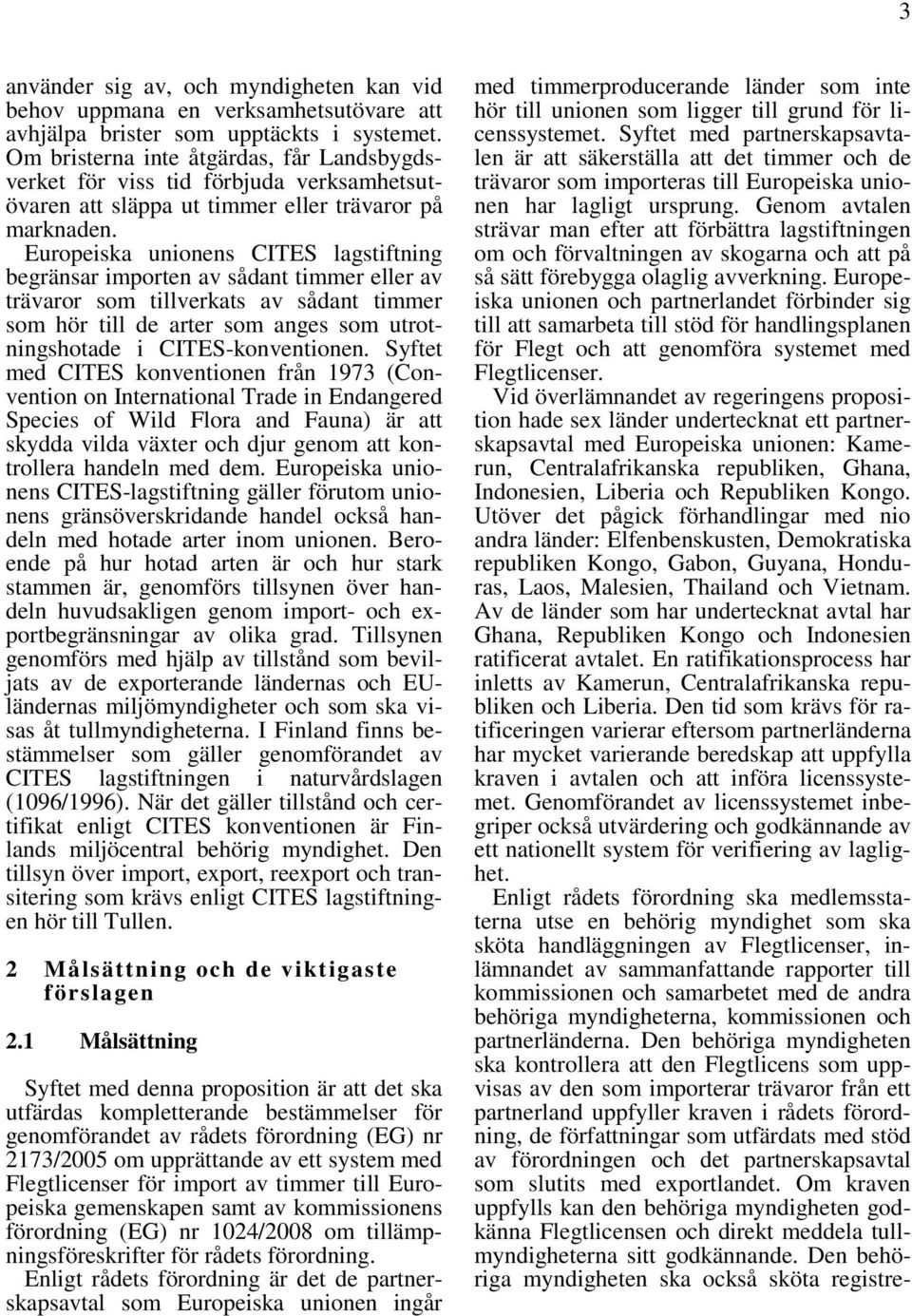 3

använder sig av, och myndigheten kan vid behov uppmana en verksamhetsutövare att avhjälpa brister som upptäckts i systemet. Om bristerna inte åtgärdas, får Landsbygdsverket för viss tid förbjuda verksamhetsutövaren att släppa ut timmer eller trävaror på marknaden.

Europeiska unionens CITES lagstiftning begränsar importen av sådant timmer eller av trävaror som tillverkats av sådant timmer som hör till de arter som anges som utrotningshotade i CITES-konventionen. Syftet med CITES konventionen från 1973 (Convention on International Trade in Endangered Species of Wild Flora and Fauna) är att skydda vilda växter och djur genom att kontrollera handeln med dem. Europeiska unionens CITES-lagstiftning gäller förutom unionens gränsöverskridande handel också handeln med hotade arter inom unionen. Beroende på hur hotad arten är och hur stark stammen är, genomförs tillsynen över handeln huvudsakligen genom import- och exportbegränsningar av olika grad. Tillsynen genomförs med hjälp av tillstånd som beviljats av de exporterande ländernas och EU-ländernas miljömyndigheter och som ska visas åt tullmyndigheterna. I Finland finns bestämmelser som gäller genomförandet av CITES lagstiftningen i naturvårdslagen (1096/1996). När det gäller tillstånd och certifikat enligt CITES konventionen är Finlands miljöcentral behörig myndighet. Den tillsyn över import, export, reexport och transitering som krävs enligt CITES lagstiftningen hör till Tullen.

2 Målsättning och de viktigaste förslagen

2.1 Målsättning

Syftet med denna proposition är att det ska utfärdas kompletterande bestämmelser för genomförandet av rådets förordning (EG) nr 2173/2005 om upprättande av ett system med Flegtlicenser för import av timmer till Europeiska gemenskapen samt av kommissionens förordning (EG) nr 1024/2008 om tillämpningsföreskrifter för rådets förordning.

Enligt rådets förordning är det de partnerskapsavtal som Europeiska unionen ingår med timmerproducerande länder som inte hör till unionen som ligger till grund för licenssystemet. Syftet med partnerskapsavtalen är att säkerställa att det timmer och de trävaror som importeras till Europeiska unionen har lagligt ursprung. Genom avtalen strävar man efter att förbättra lagstiftningen om och förvaltningen av skogarna och att på så sätt förebygga olaglig avverkning. Europeiska unionen och partnerlandet förbinder sig till att samarbeta till stöd för handlingsplanen för Flegt och att genomföra systemet med Flegtlicenser.

Vid överlämnandet av regeringens proposition hade sex länder undertecknat ett partnerskapsavtal med Europeiska unionen: Kamerun, Centralafrikanska republiken, Ghana, Indonesien, Liberia och Republiken Kongo. Utöver det pågick förhandlingar med nio andra länder: Elfenbenskusten, Demokratiska republiken Kongo, Gabon, Guyana, Honduras, Laos, Malesien, Thailand och Vietnam. Av de länder som har undertecknat avtal har Ghana, Republiken Kongo och Indonesien ratificerat avtalet. En ratifikationsprocess har inletts av Kamerun, Centralafrikanska republiken och Liberia. Den tid som krävs för ratificeringen varierar eftersom partnerländerna har mycket varierande beredskap att uppfylla kraven i avtalen och att införa licenssystemet. Genomförandet av licenssystemet inbegriper också utvärdering och godkännande av ett nationellt system för verifiering av laglighet.

Enligt rådets förordning ska medlemsstaterna utse en behörig myndighet som ska sköta handläggningen av Flegtlicenser, inlämnandet av sammanfattande rapporter till kommissionen och samarbetet med de andra behöriga myndigheterna, kommissionen och partnerländerna. Den behöriga myndigheten ska kontrollera att den Flegtlicens som uppvisas av den som importerar trävaror från ett partnerland uppfyller kraven i rådets förordning, de författningar som utfärdats med stöd av förordningen och det partnerskapsavtal som slutits med exportlandet. Om kraven uppfylls kan den behöriga myndigheten godkänna Flegtlicensen och direkt meddela tullmyndigheterna sitt godkännande. Den behöriga myndigheten ska också sköta registre-